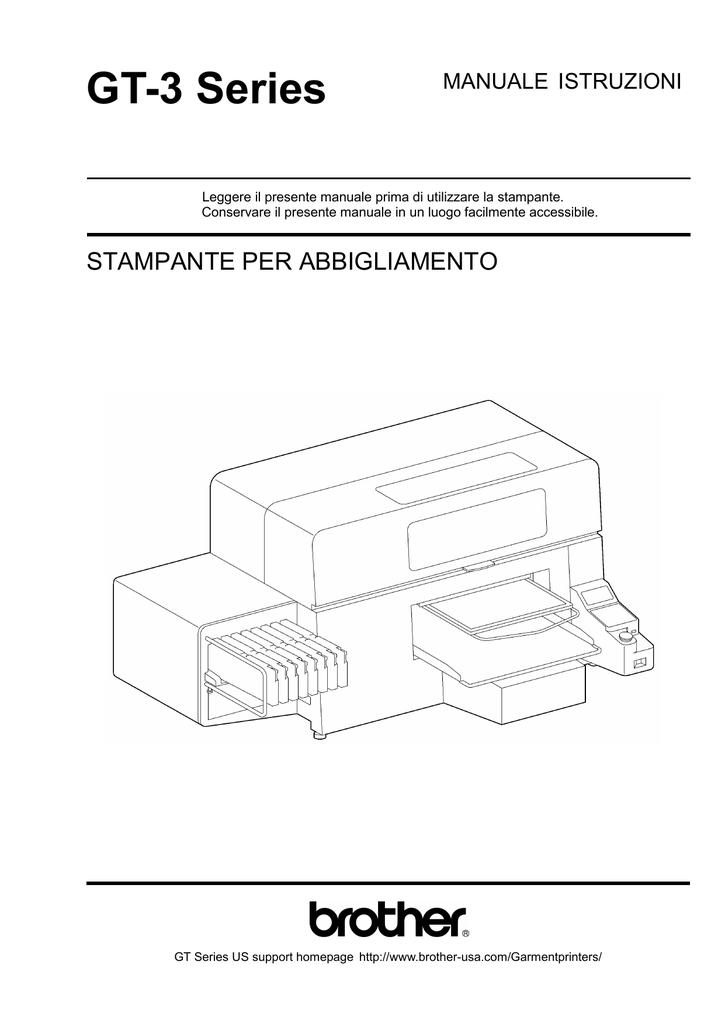 GT-3 Series

MANUALE ISTRUZIONI

Leggere il presente manuale prima di utilizzare la stampante.
Conservare il presente manuale in un luogo facilmente accessibile.

STAMPANTE PER ABBIGLIAMENTO

brother®

GT Series US support homepage http://www.brother-usa.com/Garmentprinters/